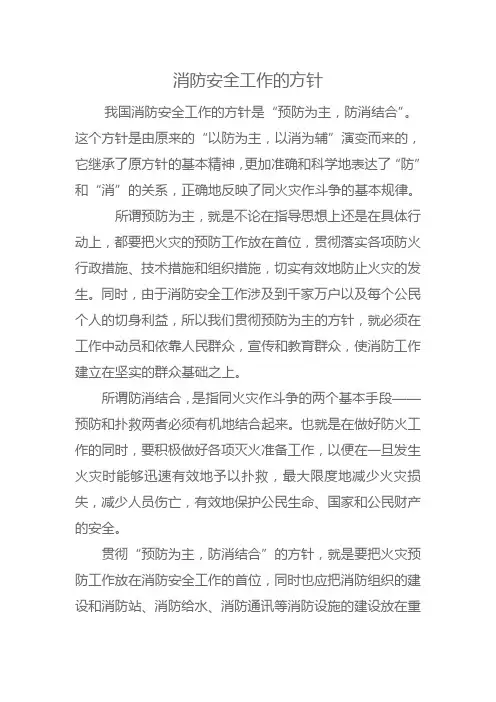 消防安全工作的方针

我国消防安全工作的方针是“预防为主，防消结合”。这个方针是由原来的“以防为主，以消为辅”演变而来的，它继承了原方针的基本精神，更加准确和科学地表达了“防”和“消”的关系，正确地反映了同火灾作斗争的基本规律。

所谓预防为主，就是不论在指导思想上还是在具体行动上，都要把火灾的预防工作放在首位，贯彻落实各项防火行政措施、技术措施和组织措施，切实有效地防止火灾的发生。同时，由于消防安全工作涉及到千家万户以及每个公民个人的切身利益，所以我们贯彻预防为主的方针，就必须在工作中动员和依靠人民群众，宣传和教育群众，使消防工作建立在坚实的群众基础之上。

所谓防消结合，是指同火灾作斗争的两个基本手段——预防和扑救两者必须有机地结合起来。也就是在做好防火工作的同时，要积极做好各项灭火准备工作，以便在一旦发生火灾时能够迅速有效地予以扑救，最大限度地减少火灾损失，减少人员伤亡，有效地保护公民生命、国家和公民财产的安全。

贯彻“预防为主，防消结合”的方针，就是要把火灾预防工作放在消防安全工作的首位，同时也应把消防组织的建设和消防站、消防给水、消防通讯等消防设施的建设放在重